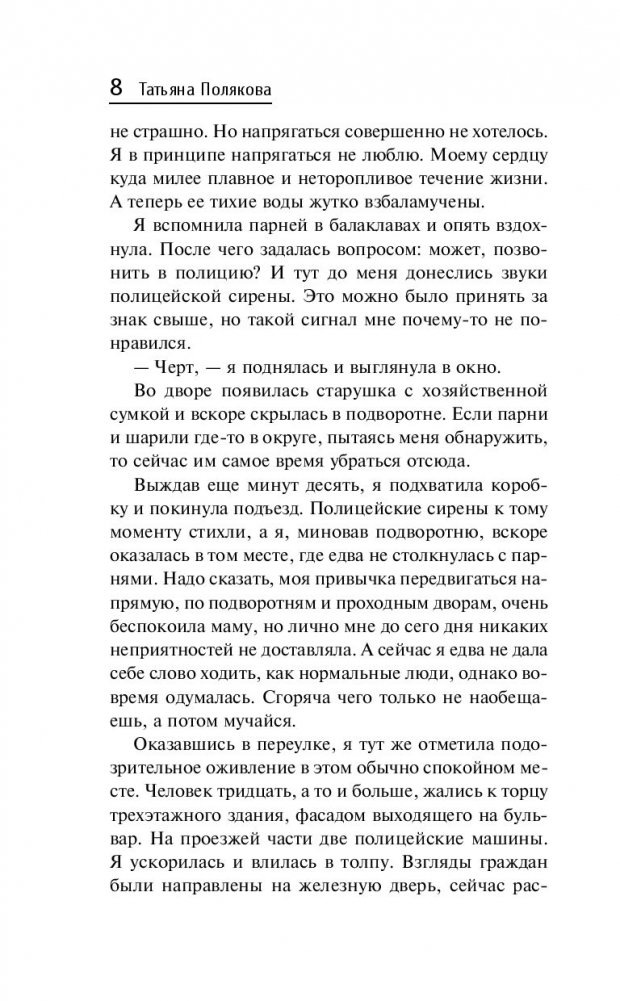 8 Татьяна Полякова

не страшно. Но напрягаться совершенно не хотелось. Я в принципе напрягаться не люблю. Моему сердцу куда милее плавное и неторопливое течение жизни. А теперь ее тихие воды жутко взбаламучены.

Я вспомнила парней в балаклавах и опять вздохнула. После чего задалась вопросом: может, позвонить в полицию? И тут до меня донеслись звуки полицейской сирены. Это можно было принять за знак свыше, но такой сигнал мне почему-то не понравился.

— Черт, — я поднялась и выглянула в окно.

Во дворе появилась старушка с хозяйственной сумкой и вскоре скрылась в подворотне. Если парни и шарили где-то в округе, пытаясь меня обнаружить, то сейчас им самое время убраться отсюда.

Выждав еще минут десять, я подхватила коробку и покинула подъезд. Полицейские сирены к тому моменту стихли, а я, миновав подворотню, вскоре оказалась в том месте, где едва не столкнулась с парнями. Надо сказать, моя привычка передвигаться напрямую, по подворотням и проходным дворам, очень беспокоила маму, но лично мне до сего дня никаких неприятностей не доставляла. А сейчас я едва не дала себе слово ходить, как нормальные люди, однако вовремя одумалась. Сгоряча чего только не наобещаешь, а потом мучайся.

Оказавшись в переулке, я тут же отметила подозрительное оживление в этом обычно спокойном месте. Человек тридцать, а то и больше, жались к торцу трехэтажного здания, фасадом выходящего на бульвар. На проезжей части две полицейские машины. Я ускорилась и влилась в толпу. Взгляды граждан были направлены на железную дверь, сейчас рас-